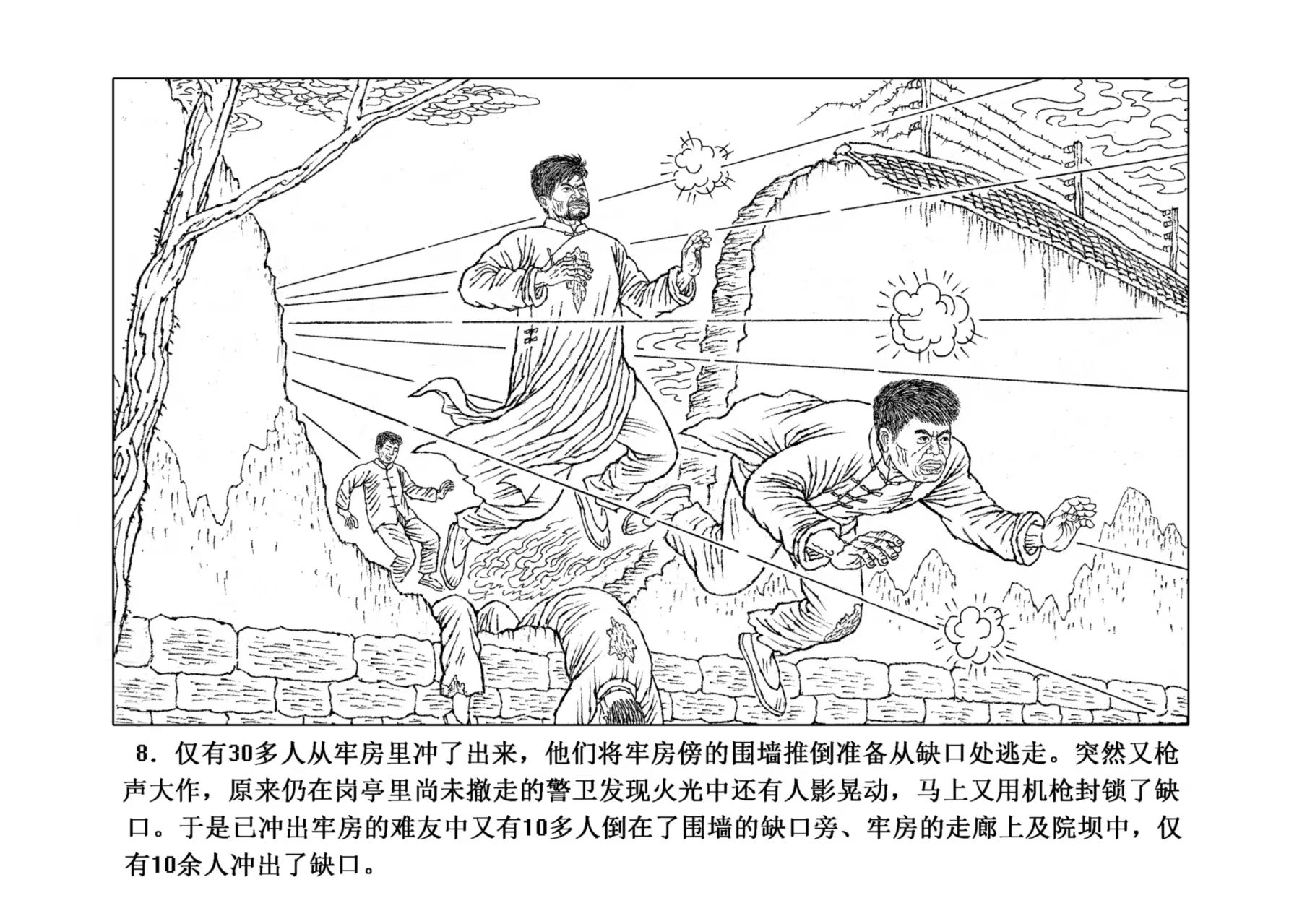 8.仅有30多人从牢房里冲了出来，他们将牢房傍的围墙推倒准备从缺口处逃走。突然又枪声大作，原来仍在岗亭里尚未撤走的警卫发现火光中还有人影晃动，马上又用机枪封锁了缺口。于是已冲出牢房的难友中又有10多人倒在了围墙的缺口旁、牢房的走廊上及院坝中，仅有10余人冲出了缺口。